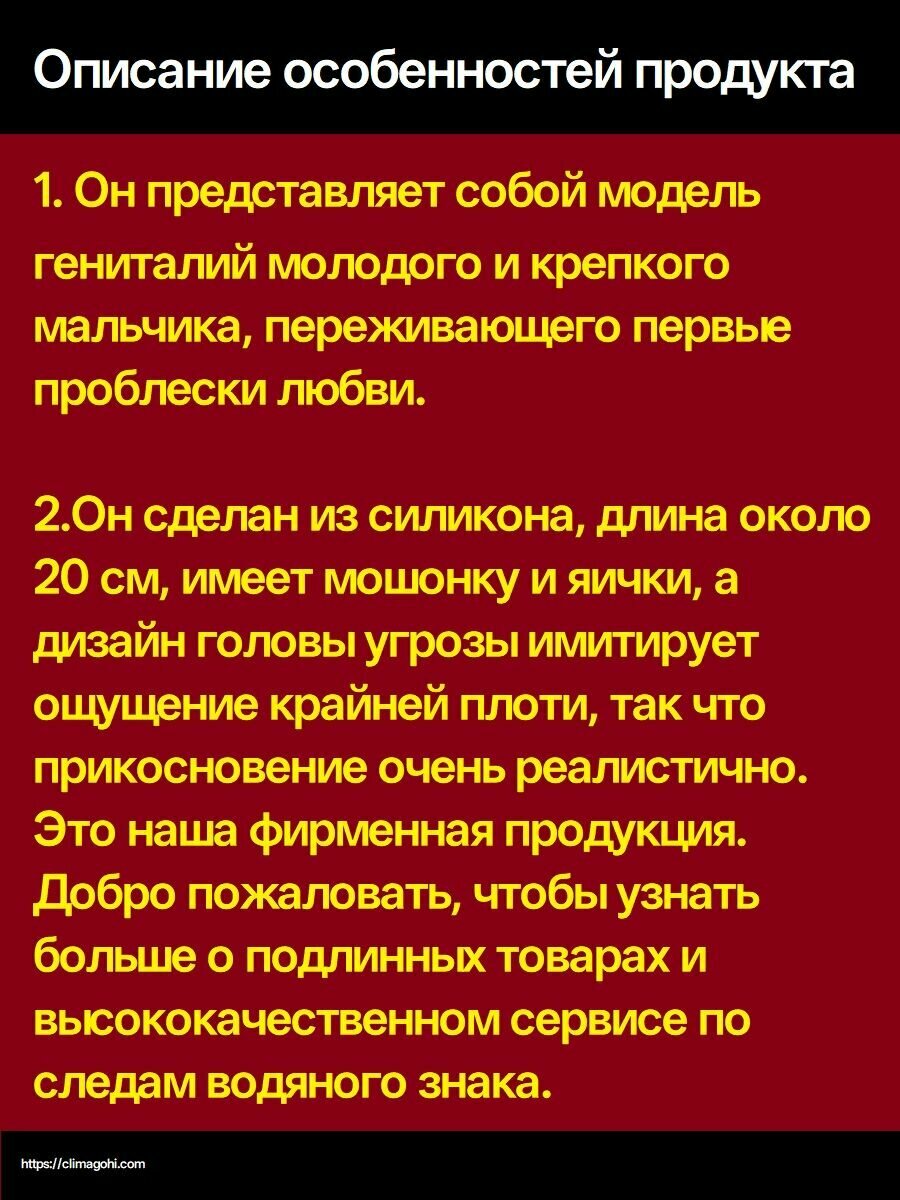 Описание особенностей продукта

1. Он представляет собой модель гениталий молодого и крепкого мальчика, переживающего первые проблески любви.

2.Он сделан из силикона, длина около 20 см, имеет мошонку и яички, а дизайн головы угрозы имитирует ощущение крайней плоти, так что прикосновение очень реалистично. Это наша фирменная продукция. Добро пожаловать, чтобы узнать больше о подлинных товарах и высококачественном сервисе по следам водяного знака.

https://climagohi.com